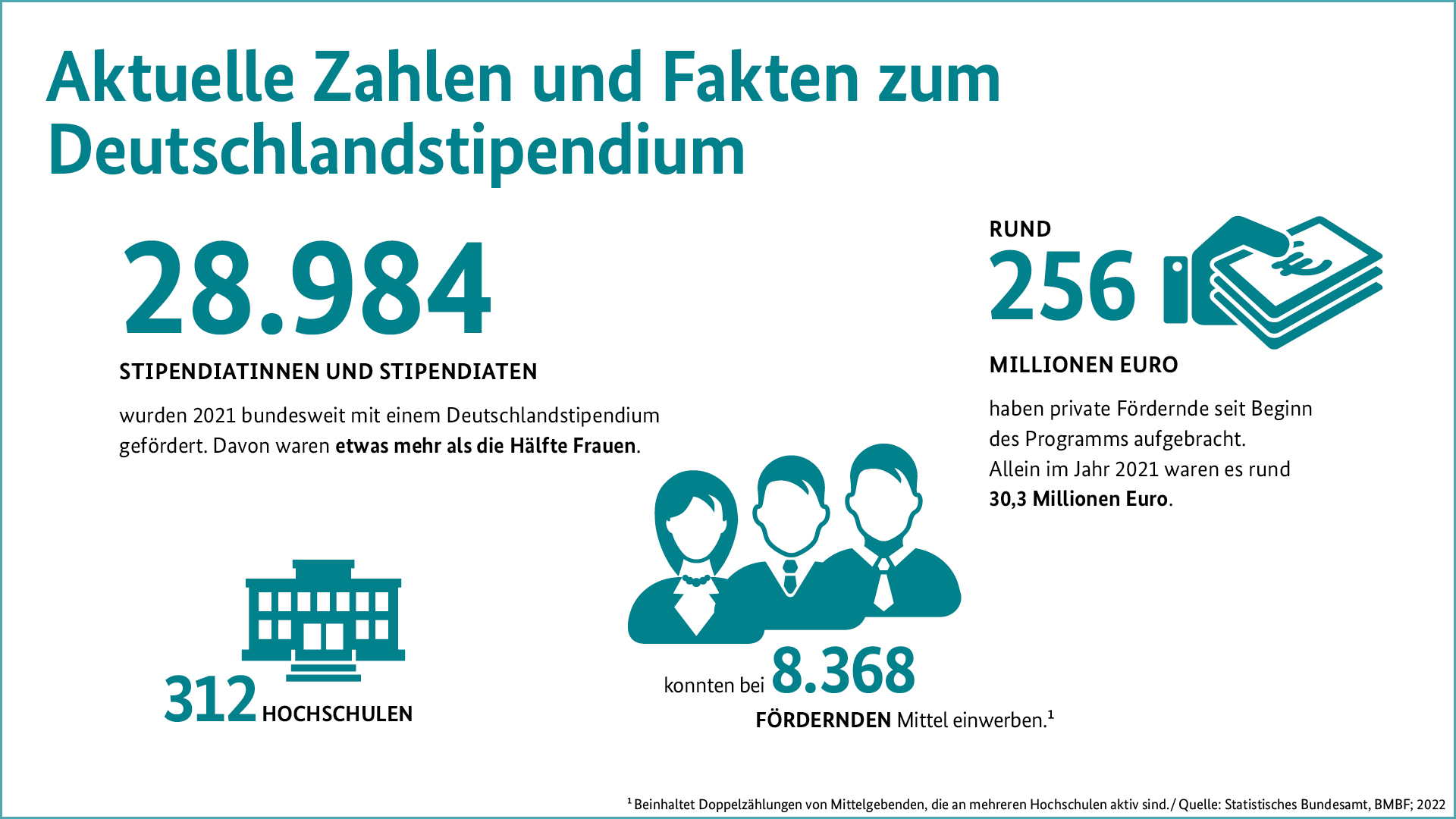 Aktuelle Zahlen und Fakten zum Deutschlandstipendium

28.984

STIPENDIATINNEN UND STIPENDIATEN

wurden 2021 bundesweit mit einem Deutschlandstipendium gefördert. Davon waren etwas mehr als die Hälfte Frauen.

RUND

256

MILLIONEN EURO

haben private Fördernde seit Beginn des Programms aufgebracht. Allein im Jahr 2021 waren es rund 30,3 Millionen Euro.

312 HOCHSCHULEN

konnten bei 8.368 FÖRDERNDEN Mittel einwerben.$^1$

$^1$ Beinhaltet Doppelzählungen von Mittelgebenden, die an mehreren Hochschulen aktiv sind. / Quelle: Statistisches Bundesamt, BMBF; 2022